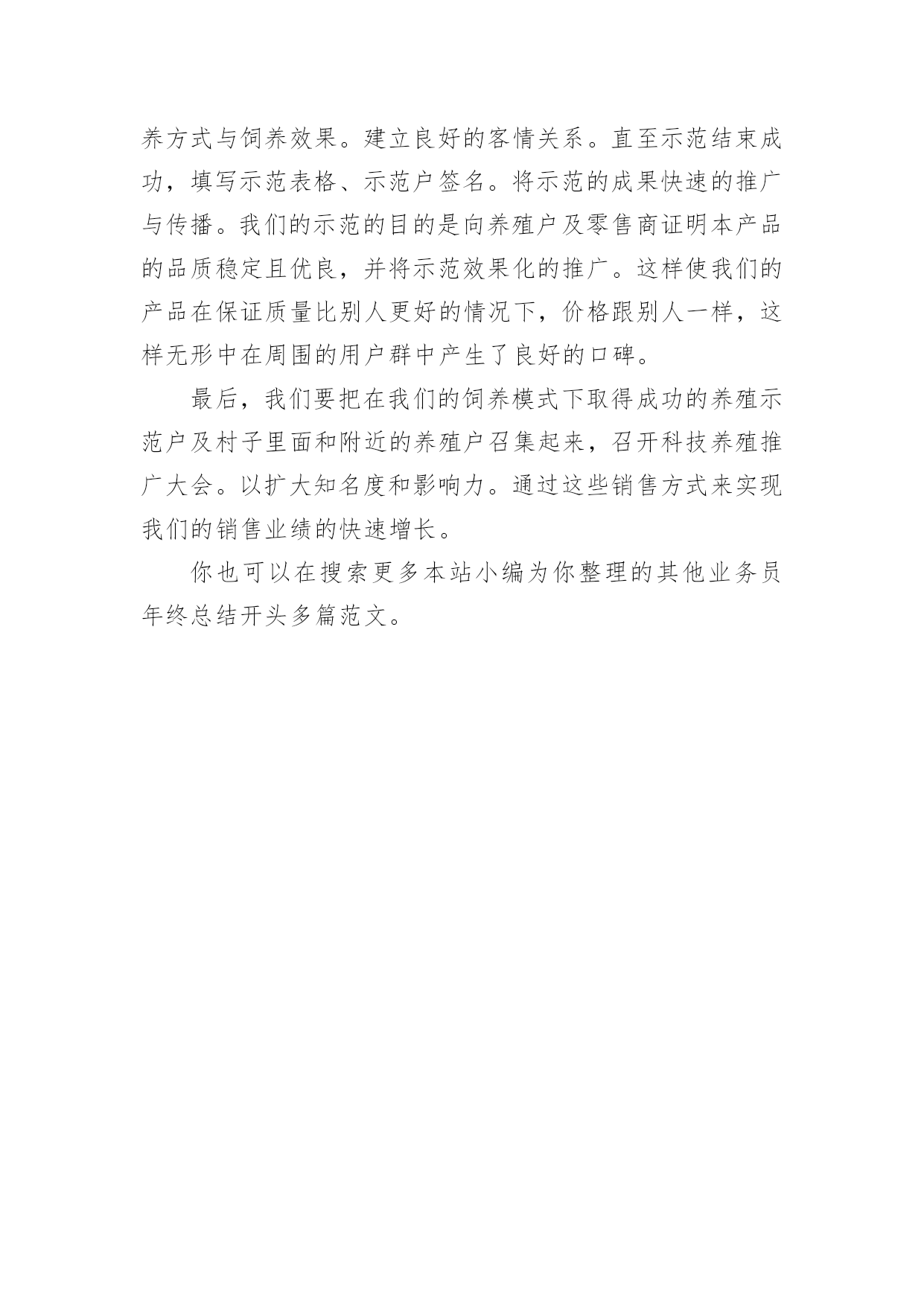 养方式与饲养效果。建立良好的客情关系。直至示范结束成功，填写示范表格、示范户签名。将示范的成果快速的推广与传播。我们的示范的目的是向养殖户及零售商证明本产品的品质稳定且优良，并将示范效果化的推广。这样使我们的产品在保证质量比别人更好的情况下，价格跟别人一样，这样无形中在周围的用户群中产生了良好的口碑。

最后，我们要把在我们的饲养模式下取得成功的养殖示范户及村子里面和附近的养殖户召集起来，召开科技养殖推广大会。以扩大知名度和影响力。通过这些销售方式来实现我们的销售业绩的快速增长。

你也可以在搜索更多本站小编为你整理的其他业务员年终总结开头多篇范文。